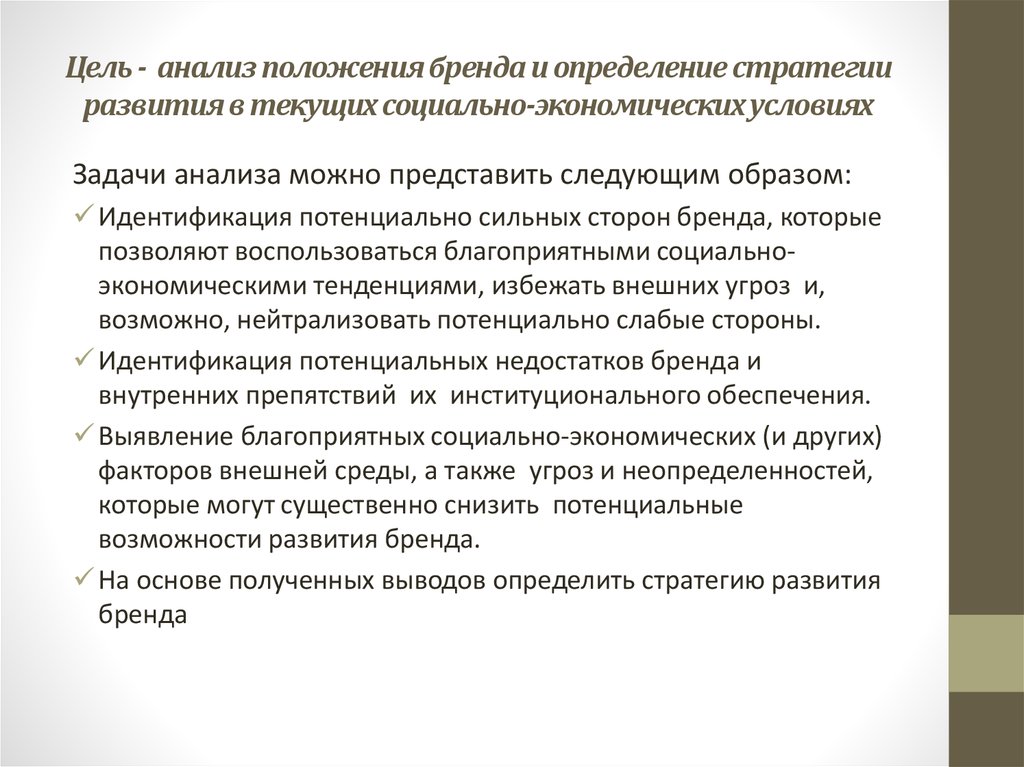 Цель - анализ положения бренда и определение стратегии развития в текущих социально-экономических условиях

Задачи анализа можно представить следующим образом:

✓ Идентификация потенциально сильных сторон бренда, которые позволяют воспользоваться благоприятными социально-экономическими тенденциями, избежать внешних угроз и, возможно, нейтрализовать потенциально слабые стороны.

✓ Идентификация потенциальных недостатков бренда и внутренних препятствий их институционального обеспечения.

✓ Выявление благоприятных социально-экономических (и других) факторов внешней среды, а также угроз и неопределенностей, которые могут существенно снизить потенциальные возможности развития бренда.

✓ На основе полученных выводов определить стратегию развития бренда